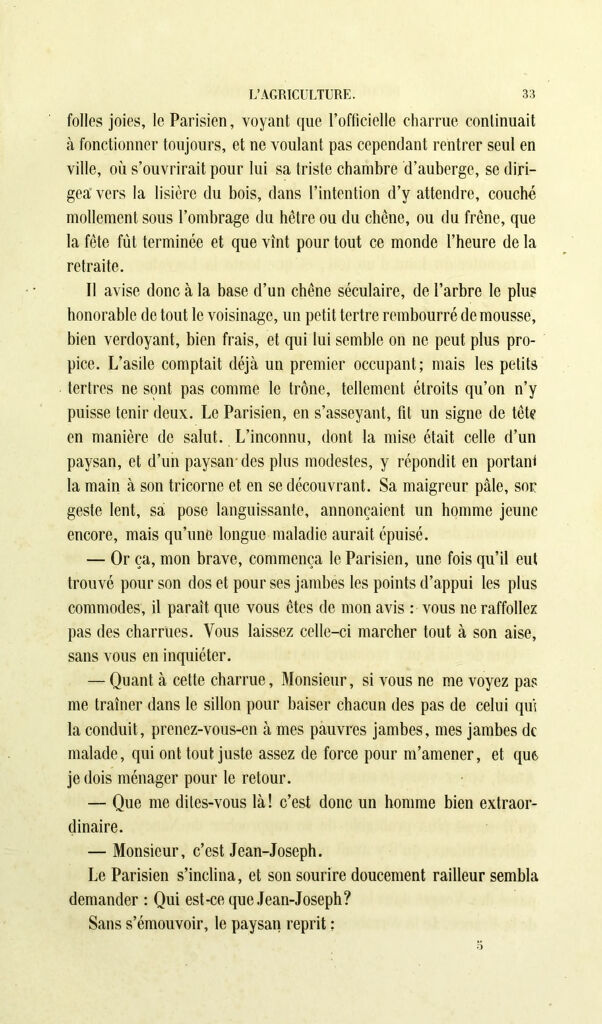 L'AGRICULTURE. 33

folles joies, le Parisien, voyant que l'officielle charrue continuait à fonctionner toujours, et ne voulant pas cependant rentrer seul en ville, où s'ouvrirait pour lui sa triste chambre d'auberge, se dirigea vers la lisière du bois, dans l'intention d'y attendre, couché mollement sous l'ombrage du hêtre ou du chêne, ou du frêne, que la fête fût terminée et que vînt pour tout ce monde l'heure de la retraite.

Il avise donc à la base d'un chêne séculaire, de l'arbre le plus honorable de tout le voisinage, un petit tertre rembourré de mousse, bien verdoyant, bien frais, et qui lui semble on ne peut plus propice. L'asile comptait déjà un premier occupant; mais les petits tertres ne sont pas comme le trône, tellement étroits qu'on n'y puisse tenir deux. Le Parisien, en s'asseyant, fit un signe de tête en manière de salut. L'inconnu, dont la mise était celle d'un paysan, et d'un paysan des plus modestes, y répondit en portant la main à son tricorne et en se découvrant. Sa maigreur pâle, son geste lent, sa pose languissante, annonçaient un homme jeune encore, mais qu'une longue maladie aurait épuisé.

— Or ça, mon brave, commença le Parisien, une fois qu'il eut trouvé pour son dos et pour ses jambes les points d'appui les plus commodes, il paraît que vous êtes de mon avis : vous ne raffollez pas des charrues. Vous laissez celle-ci marcher tout à son aise, sans vous en inquiéter.

— Quant à cette charrue, Monsieur, si vous ne me voyez pas me traîner dans le sillon pour baiser chacun des pas de celui qui la conduit, prenez-vous-en à mes pauvres jambes, mes jambes de malade, qui ont tout juste assez de force pour m'amener, et que je dois ménager pour le retour.

— Que me dites-vous là! c'est donc un homme bien extraordinaire.

— Monsieur, c'est Jean-Joseph.

Le Parisien s'inclina, et son sourire doucement railleur sembla demander : Qui est-ce que Jean-Joseph?

Sans s'émouvoir, le paysan reprit :

5